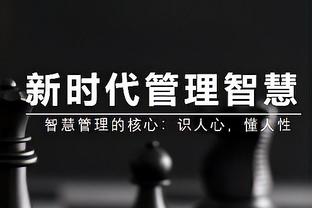 新时代管理智慧

智慧管理的核心：识人心，懂人性